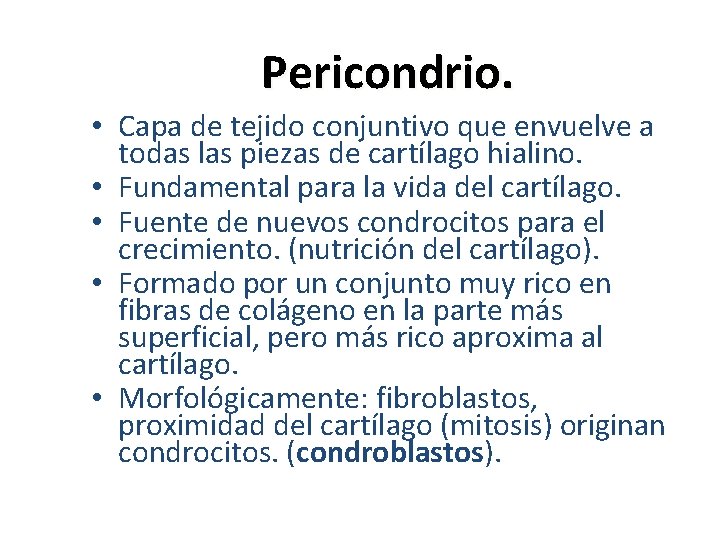 Pericondrio.

• Capa de tejido conjuntivo que envuelve a todas las piezas de cartílago hialino.
• Fundamental para la vida del cartílago.
• Fuente de nuevos condrocitos para el crecimiento. (nutrición del cartílago).
• Formado por un conjunto muy rico en fibras de colágeno en la parte más superficial, pero más rico aproxima al cartílago.
• Morfológicamente: fibroblastos, proximidad del cartílago (mitosis) originan condrocitos. (condroblastos).